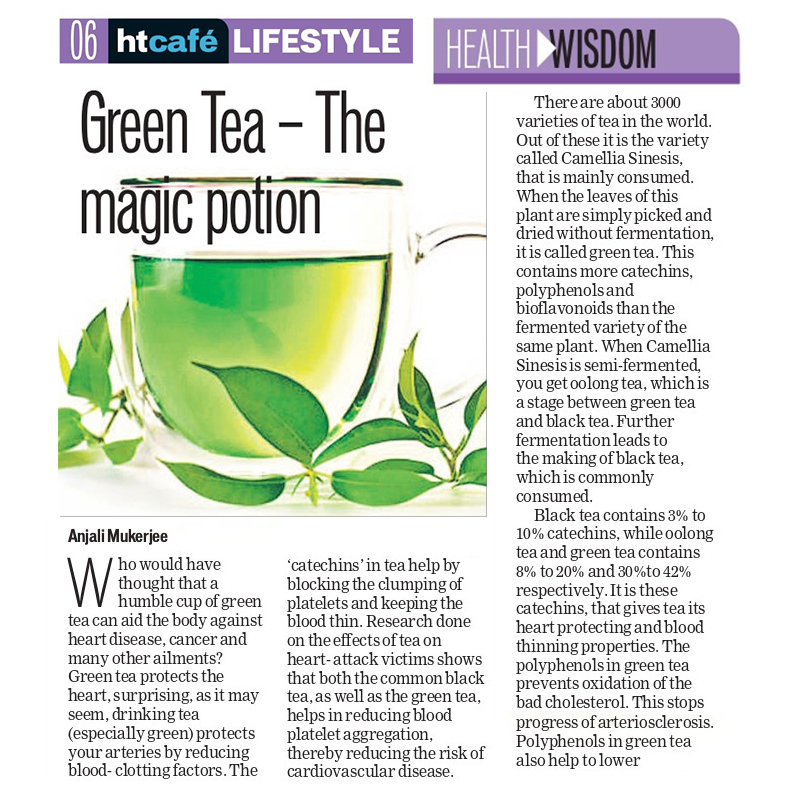 06 htcafé LIFESTYLE

HEALTH WISDOM

Green Tea – The magic potion

Anjali Mukerjee

Who would have thought that a humble cup of green tea can aid the body against heart disease, cancer and many other ailments? Green tea protects the heart, surprising, as it may seem, drinking tea (especially green) protects your arteries by reducing blood- clotting factors. The 'catechins' in tea help by blocking the clumping of platelets and keeping the blood thin. Research done on the effects of tea on heart- attack victims shows that both the common black tea, as well as the green tea, helps in reducing blood platelet aggregation, thereby reducing the risk of cardiovascular disease.

There are about 3000 varieties of tea in the world. Out of these it is the variety called Camellia Sinesis, that is mainly consumed. When the leaves of this plant are simply picked and dried without fermentation, it is called green tea. This contains more catechins, polyphenols and bioflavonoids than the fermented variety of the same plant. When Camellia Sinesis is semi-fermented, you get oolong tea, which is a stage between green tea and black tea. Further fermentation leads to the making of black tea, which is commonly consumed.

Black tea contains 3% to 10% catechins, while oolong tea and green tea contains 8% to 20% and 30%to 42% respectively. It is these catechins, that gives tea its heart protecting and blood thinning properties. The polyphenols in green tea prevents oxidation of the bad cholesterol. This stops progress of arteriosclerosis. Polyphenols in green tea also help to lower